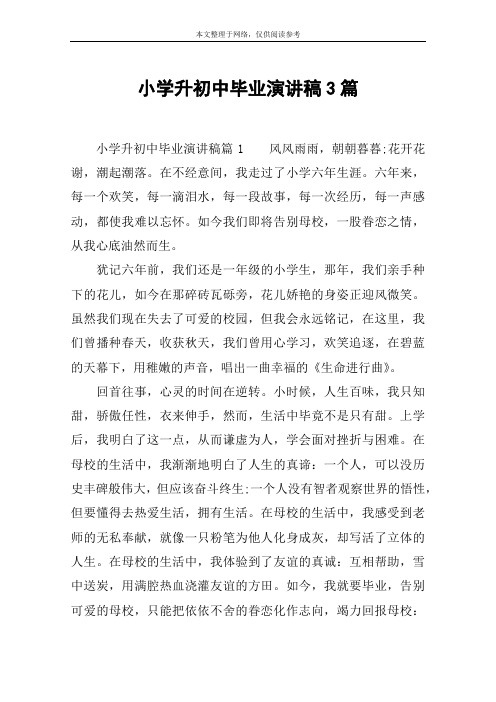 本文整理于网络，仅供阅读参考

小学升初中毕业演讲稿3篇

小学升初中毕业演讲稿篇1　　风风雨雨，朝朝暮暮;花开花谢，潮起潮落。在不经意间，我走过了小学六年生涯。六年来，每一个欢笑，每一滴泪水，每一段故事，每一次经历，每一声感动，都使我难以忘怀。如今我们即将告别母校，一股眷恋之情，从我心底油然而生。

犹记六年前，我们还是一年级的小学生，那年，我们亲手种下的花儿，如今在那碎砖瓦砾旁，花儿娇艳的身姿正迎风微笑。虽然我们现在失去了可爱的校园，但我会永远铭记，在这里，我们曾播种春天，收获秋天，我们曾用心学习，欢笑追逐，在碧蓝的天幕下，用稚嫩的声音，唱出一曲幸福的《生命进行曲》。

回首往事，心灵的时间在逆转。小时候，人生百味，我只知甜，骄傲任性，衣来伸手，然而，生活中毕竟不是只有甜。上学后，我明白了这一点，从而谦虚为人，学会面对挫折与困难。在母校的生活中，我渐渐地明白了人生的真谛：一个人，可以没历史丰碑般伟大，但应该奋斗终生;一个人没有智者观察世界的悟性，但要懂得去热爱生活，拥有生活。在母校的生活中，我感受到老师的无私奉献，就像一只粉笔为他人化身成灰，却写活了立体的人生。在母校的生活中，我体验到了友谊的真诚：互相帮助，雪中送炭，用满腔热血浇灌友谊的方田。如今，我就要毕业，告别可爱的母校，只能把依依不舍的眷恋化作志向，竭力回报母校：